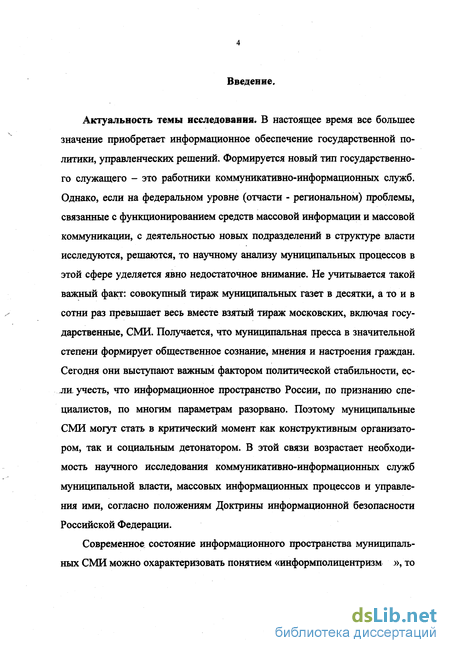 4

Введение.

Актуальность темы исследования. В настоящее время все большее значение приобретает информационное обеспечение государственной политики, управленческих решений. Формируется новый тип государственного служащего – это работники коммуникативно-информационных служб. Однако, если на федеральном уровне (отчасти - региональном) проблемы, связанные с функционированием средств массовой информации и массовой коммуникации, с деятельностью новых подразделений в структуре власти исследуются, решаются, то научному анализу муниципальных процессов в этой сфере уделяется явно недостаточное внимание. Не учитывается такой важный факт: совокупный тираж муниципальных газет в десятки, а то и в сотни раз превышает весь вместе взятый тираж московских, включая государственные, СМИ. Получается, что муниципальная пресса в значительной степени формирует общественное сознание, мнения и настроения граждан. Сегодня они выступают важным фактором политической стабильности, если учесть, что информационное пространство России, по признанию специалистов, по многим параметрам разорвано. Поэтому муниципальные СМИ могут стать в критический момент как конструктивным организатором, так и социальным детонатором. В этой связи возрастает необходимость научного исследования коммуникативно-информационных служб муниципальной власти, массовых информационных процессов и управления ими, согласно положениям Доктрины информационной безопасности Российской Федерации.

Современное состояние информационного пространства муниципальных СМИ можно охарактеризовать понятием «информполицентризм », то

dsLib.net
библиотека диссертаций